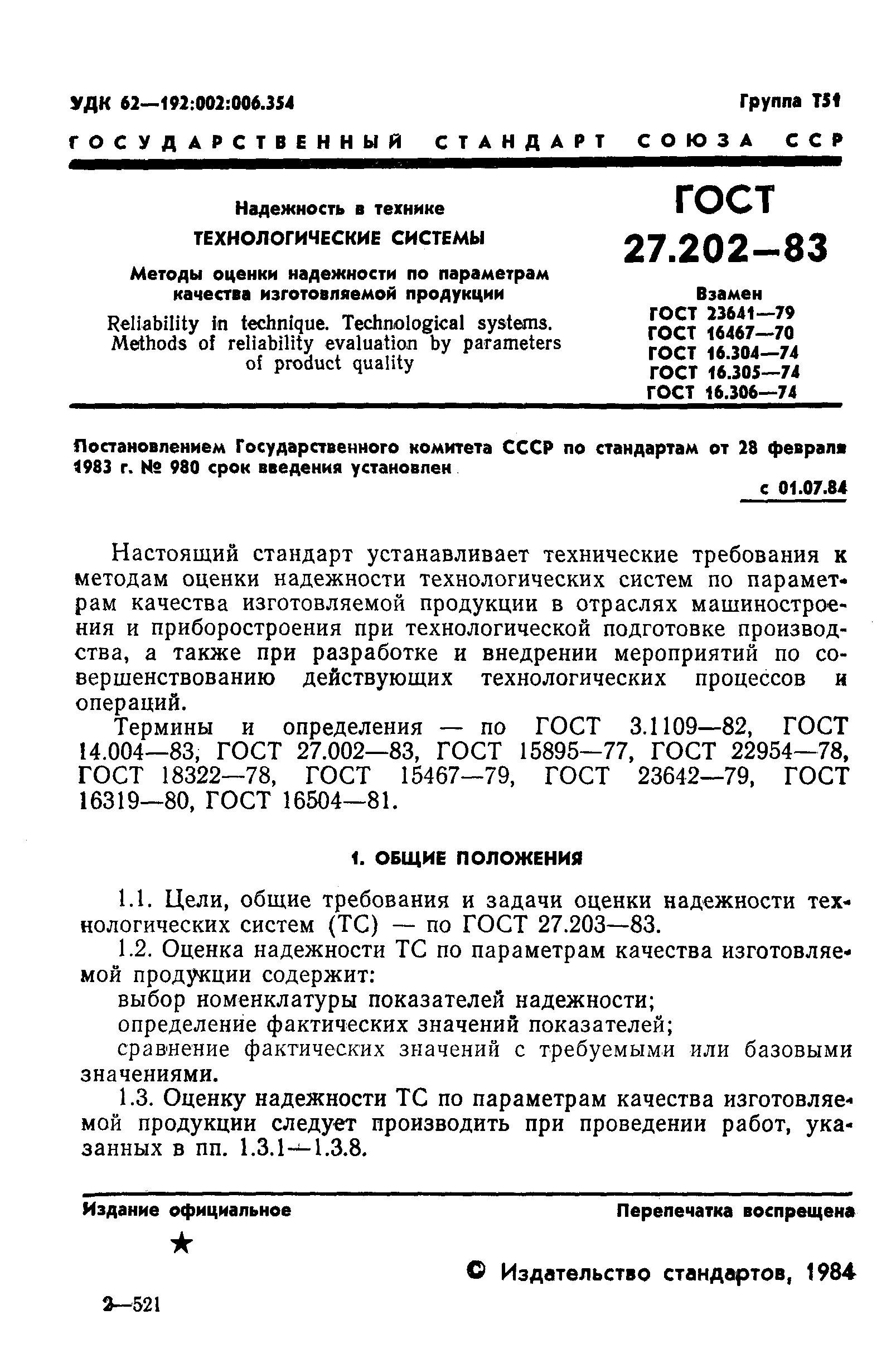 УДК 62—192:002:006.354

Группа Т51

ГОСУДАРСТВЕННЫЙ СТАНДАРТ СОЮЗА ССР

Надежность в технике
ТЕХНОЛОГИЧЕСКИЕ СИСТЕМЫ
Методы оценки надежности по параметрам качества изготовляемой продукции

Reliability in technique. Technological systems. Methods of reliability evaluation by parameters of product quality

ГОСТ
27.202—83

Взамен
ГОСТ 23641—79
ГОСТ 16467—70
ГОСТ 16.304—74
ГОСТ 16.305—74
ГОСТ 16.306—74

Постановлением Государственного комитета СССР по стандартам от 28 февраля 1983 г. № 980 срок введения установлен

с 01.07.84

Настоящий стандарт устанавливает технические требования к методам оценки надежности технологических систем по параметрам качества изготовляемой продукции в отраслях машиностроения и приборостроения при технологической подготовке производства, а также при разработке и внедрении мероприятий по совершенствованию действующих технологических процессов и операций.

Термины и определения — по ГОСТ 3.1109—82, ГОСТ 14.004—83, ГОСТ 27.002—83, ГОСТ 15895—77, ГОСТ 22954—78, ГОСТ 18322—78, ГОСТ 15467—79, ГОСТ 23642—79, ГОСТ 16319—80, ГОСТ 16504—81.

1. ОБЩИЕ ПОЛОЖЕНИЯ

1.1. Цели, общие требования и задачи оценки надежности технологических систем (ТС) — по ГОСТ 27.203—83.

1.2. Оценка надежности ТС по параметрам качества изготовляемой продукции содержит:

выбор номенклатуры показателей надежности;

определение фактических значений показателей;

сравнение фактических значений с требуемыми или базовыми значениями.

1.3. Оценку надежности ТС по параметрам качества изготовляемой продукции следует производить при проведении работ, указанных в пп. 1.3.1—1.3.8.

Издание официальное

Перепечатка воспрещена

★

© Издательство стандартов, 1984

2—521